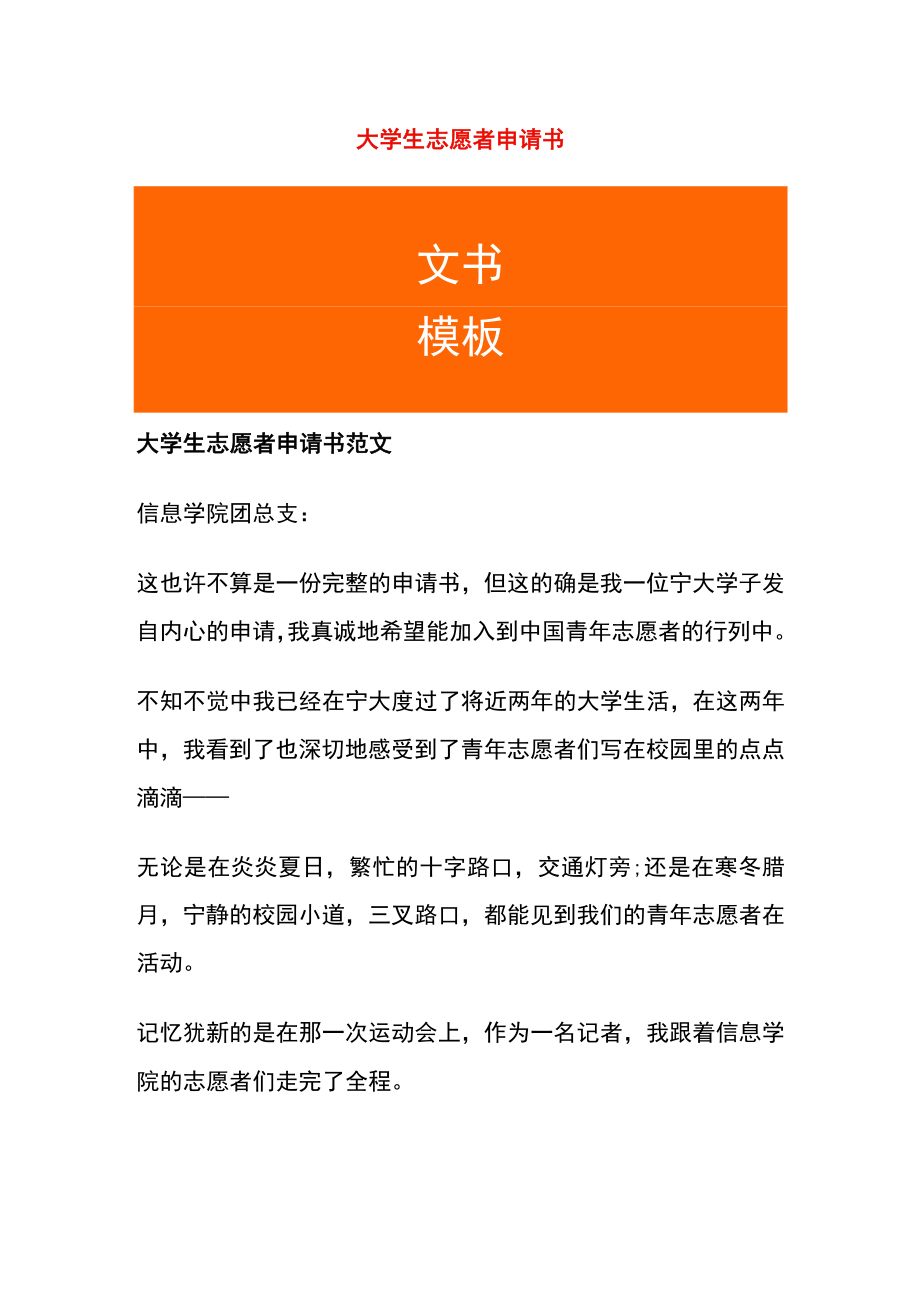 大学生志愿者申请书

文书

模板

大学生志愿者申请书范文

信息学院团总支：

这也许不算是一份完整的申请书，但这的确是我一位宁大学子发自内心的申请，我真诚地希望能加入到中国青年志愿者的行列中。

不知不觉中我已经在宁大度过了将近两年的大学生活，在这两年中，我看到了也深切地感受到了青年志愿者们写在校园里的点点滴滴——

无论是在炎炎夏日，繁忙的十字路口，交通灯旁；还是在寒冬腊月，宁静的校园小道，三叉路口，都能见到我们的青年志愿者在活动。

记忆犹新的是在那一次运动会上，作为一名记者，我跟着信息学院的志愿者们走完了全程。